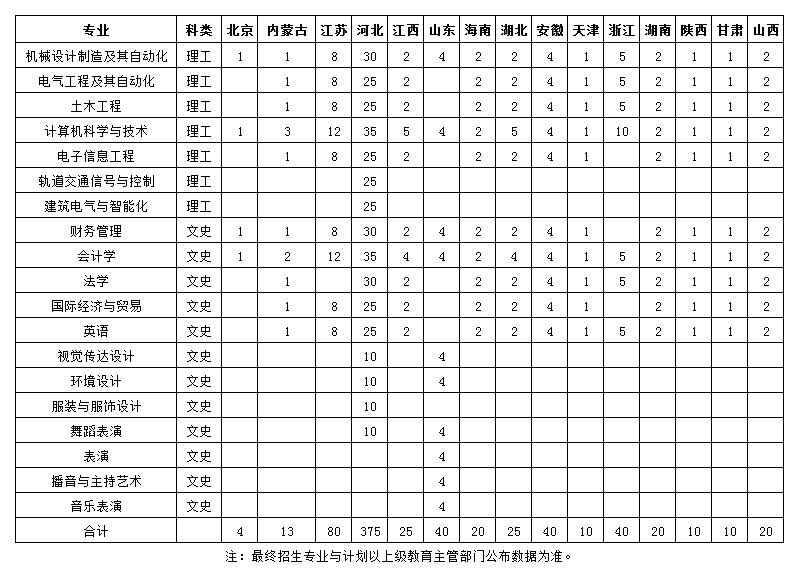 | 专业 | 科类 | 北京 | 内蒙古 | 江苏 | 河北 | 江西 | 山东 | 海南 | 湖北 | 安徽 | 天津 | 浙江 | 湖南 | 陕西 | 甘肃 | 山西 |
|---|---|---|---|---|---|---|---|---|---|---|---|---|---|---|---|---|
| 机械设计制造及其自动化 | 理工 | 1 | 1 | 8 | 30 | 2 | 4 | 2 | 2 | 4 | 1 | 5 | 2 | 1 | 1 | 2 |
| 电气工程及其自动化 | 理工 |  | 1 | 8 | 25 | 2 |  | 2 | 2 | 4 | 1 | 5 | 2 | 1 | 1 | 2 |
| 土木工程 | 理工 |  | 1 | 8 | 25 | 2 |  | 2 | 2 | 4 | 1 | 5 | 2 | 1 | 1 | 2 |
| 计算机科学与技术 | 理工 | 1 | 3 | 12 | 35 | 5 | 4 | 2 | 5 | 4 | 1 | 10 | 2 | 1 | 1 | 2 |
| 电子信息工程 | 理工 |  | 1 | 8 | 25 | 2 |  | 2 | 2 | 4 | 1 |  | 2 | 1 | 1 | 2 |
| 轨道交通信号与控制 | 理工 |  |  |  | 25 |  |  |  |  |  |  |  |  |  |  |  |
| 建筑电气与智能化 | 理工 |  |  |  | 25 |  |  |  |  |  |  |  |  |  |  |  |
| 财务管理 | 文史 | 1 | 1 | 8 | 30 | 2 | 4 | 2 | 2 | 4 | 1 |  | 2 | 1 | 1 | 2 |
| 会计学 | 文史 | 1 | 2 | 12 | 35 | 4 | 4 | 2 | 4 | 4 | 1 | 5 | 2 | 1 | 1 | 2 |
| 法学 | 文史 |  | 1 |  | 30 | 2 |  | 2 | 2 | 4 | 1 | 5 | 2 | 1 | 1 | 2 |
| 国际经济与贸易 | 文史 |  | 1 | 8 | 25 | 2 |  | 2 | 2 | 4 | 1 |  | 2 | 1 | 1 | 2 |
| 英语 | 文史 |  | 1 | 8 | 25 | 2 |  | 2 | 2 | 4 | 1 | 5 | 2 | 1 | 1 | 2 |
| 视觉传达设计 | 文史 |  |  |  | 10 |  | 4 |  |  |  |  |  |  |  |  |  |
| 环境设计 | 文史 |  |  |  | 10 |  | 4 |  |  |  |  |  |  |  |  |  |
| 服装与服饰设计 | 文史 |  |  |  | 10 |  |  |  |  |  |  |  |  |  |  |  |
| 舞蹈表演 | 文史 |  |  |  | 10 |  | 4 |  |  |  |  |  |  |  |  |  |
| 表演 | 文史 |  |  |  |  |  | 4 |  |  |  |  |  |  |  |  |  |
| 播音与主持艺术 | 文史 |  |  |  |  |  | 4 |  |  |  |  |  |  |  |  |  |
| 音乐表演 | 文史 |  |  |  |  |  | 4 |  |  |  |  |  |  |  |  |  |
| 合计 |  | 4 | 13 | 80 | 375 | 25 | 40 | 20 | 25 | 40 | 10 | 40 | 20 | 10 | 10 | 20 |

注：最终招生专业与计划以上级教育主管部门公布数据为准。